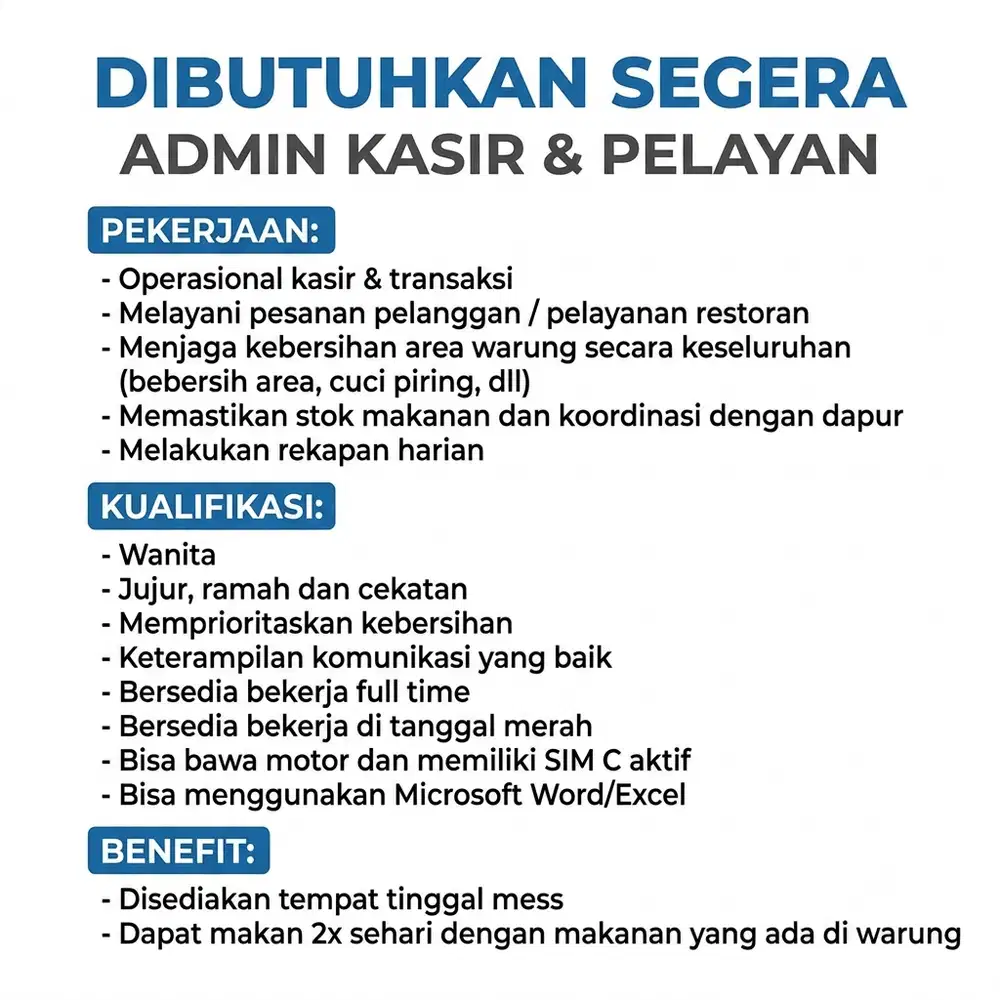 DIBUTUHKAN SEGERA
ADMIN KASIR & PELAYAN

PEKERJAAN:

- Operasional kasir & transaksi
- Melayani pesanan pelanggan / pelayanan restoran
- Menjaga kebersihan area warung secara keseluruhan (bebersih area, cuci piring, dll)
- Memastikan stok makanan dan koordinasi dengan dapur
- Melakukan rekapan harian

KUALIFIKASI:

- Wanita
- Jujur, ramah dan cekatan
- Memprioritaskan kebersihan
- Keterampilan komunikasi yang baik
- Bersedia bekerja full time
- Bersedia bekerja di tanggal merah
- Bisa bawa motor dan memiliki SIM C aktif
- Bisa menggunakan Microsoft Word/Excel

BENEFIT:

- Disediakan tempat tinggal mess
- Dapat makan 2x sehari dengan makanan yang ada di warung